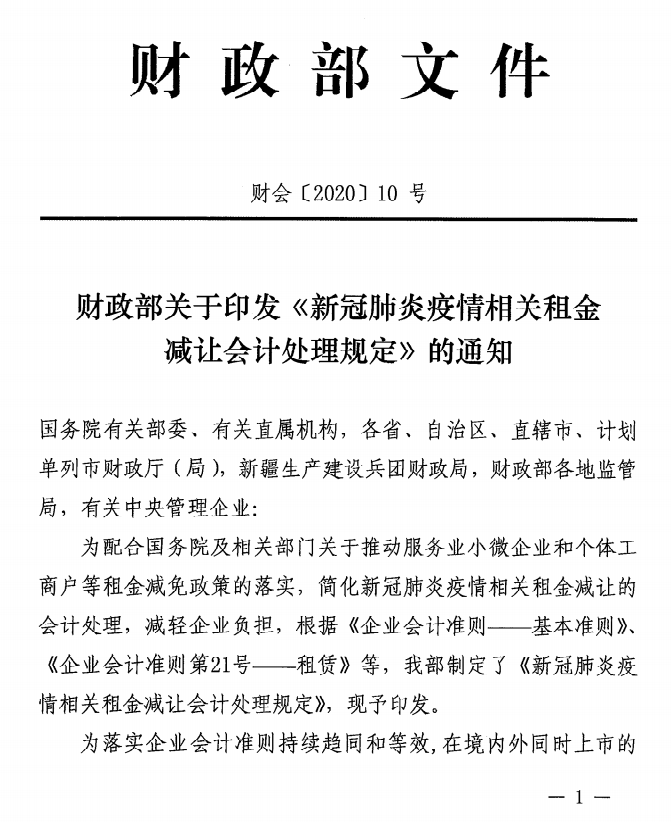 财政部文件

财会〔2020〕10 号

财政部关于印发《新冠肺炎疫情相关租金减让会计处理规定》的通知

国务院有关部委、有关直属机构，各省、自治区、直辖市、计划单列市财政厅（局），新疆生产建设兵团财政局，财政部各地监管局，有关中央管理企业：

为配合国务院及相关部门关于推动服务业小微企业和个体工商户等租金减免政策的落实，简化新冠肺炎疫情相关租金减让的会计处理，减轻企业负担，根据《企业会计准则——基本准则》、《企业会计准则第21号——租赁》等，我部制定了《新冠肺炎疫情相关租金减让会计处理规定》，现予印发。

为落实企业会计准则持续趋同和等效，在境内外同时上市的

— 1 —